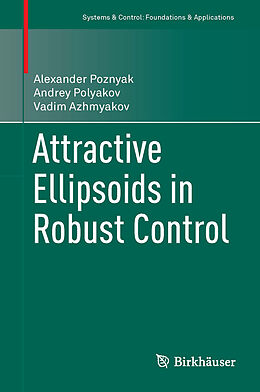 Systems & Control: Foundations & Applications

Alexander Poznyak
Andrey Polyakov
Vadim Azhmyakov

Attractive Ellipsoids in Robust Control

Birkhäuser